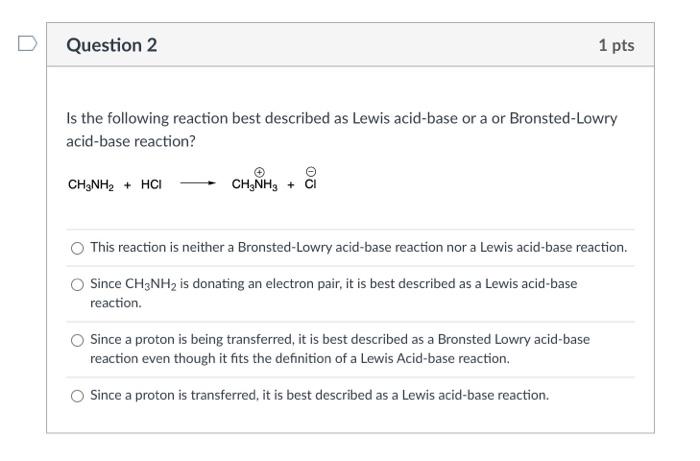 Question 2

1 pts

Is the following reaction best described as Lewis acid-base or a or Bronsted-Lowry acid-base reaction?

$CH_3NH_2 + HCl \longrightarrow CH_3\overset{\oplus}{N}H_3 + \overset{\ominus}{Cl}$

This reaction is neither a Bronsted-Lowry acid-base reaction nor a Lewis acid-base reaction.

Since $CH_3NH_2$ is donating an electron pair, it is best described as a Lewis acid-base reaction.

Since a proton is being transferred, it is best described as a Bronsted Lowry acid-base reaction even though it fits the definition of a Lewis Acid-base reaction.

Since a proton is transferred, it is best described as a Lewis acid-base reaction.